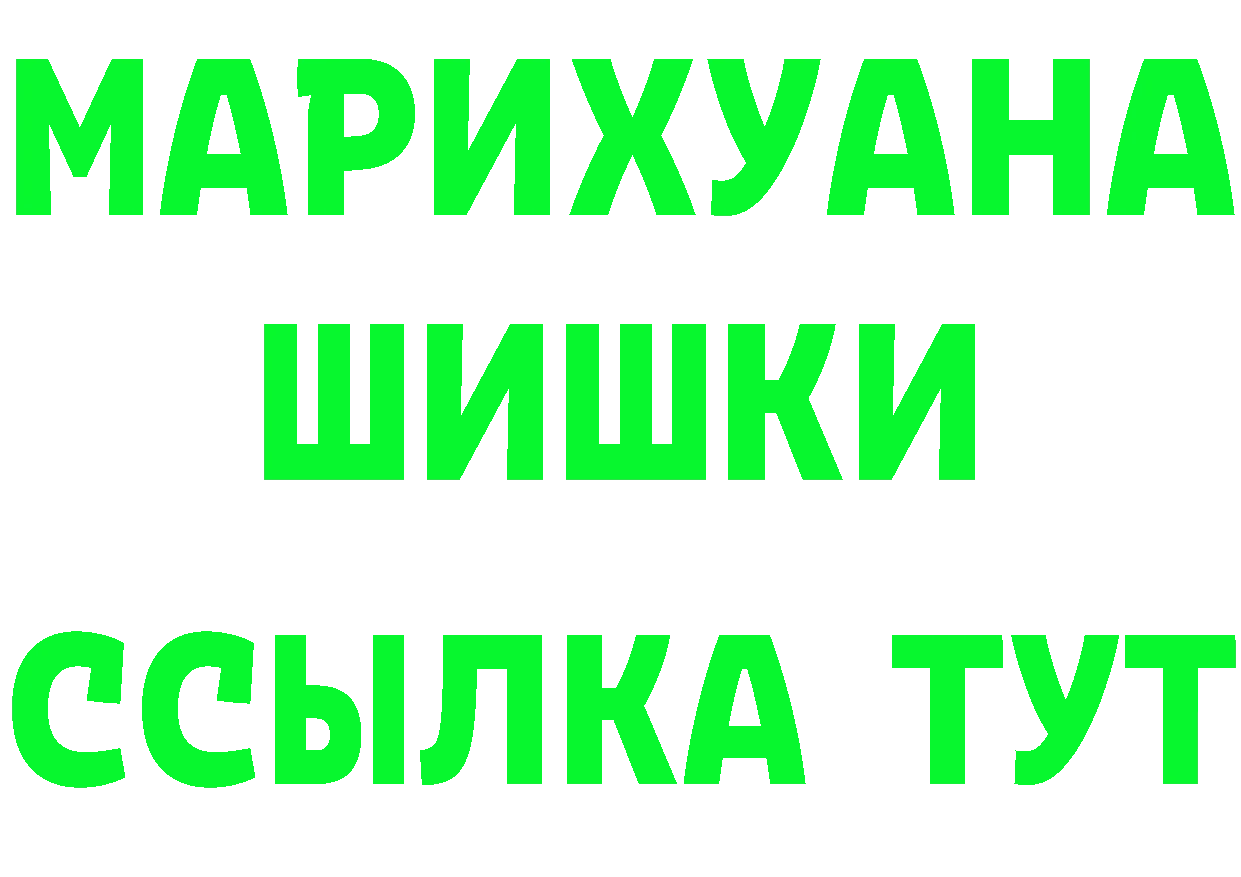 МАРИХУАНА
ШИШКИ
ССЫЛКА ТУТ